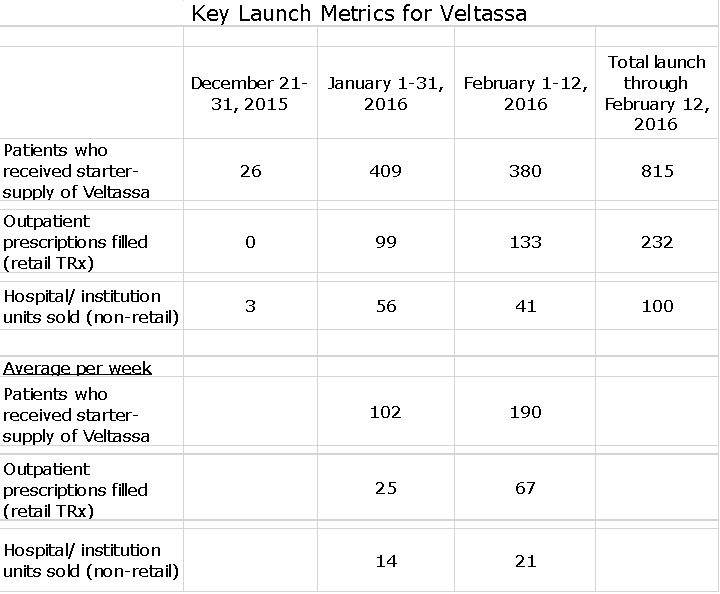 Key Launch Metrics for Veltassa

| | December 21-31, 2015 | January 1-31, 2016 | February 1-12, 2016 | Total launch through February 12, 2016 |
|---|---|---|---|---|
| Patients who received starter-supply of Veltassa | 26 | 409 | 380 | 815 |
| Outpatient prescriptions filled (retail TRx) | 0 | 99 | 133 | 232 |
| Hospital/ institution units sold (non-retail) | 3 | 56 | 41 | 100 |
| | | | | |
| Average per week | | | | |
| Patients who received starter-supply of Veltassa | | 102 | 190 | |
| Outpatient prescriptions filled (retail TRx) | | 25 | 67 | |
| Hospital/ institution units sold (non-retail) | | 14 | 21 | |